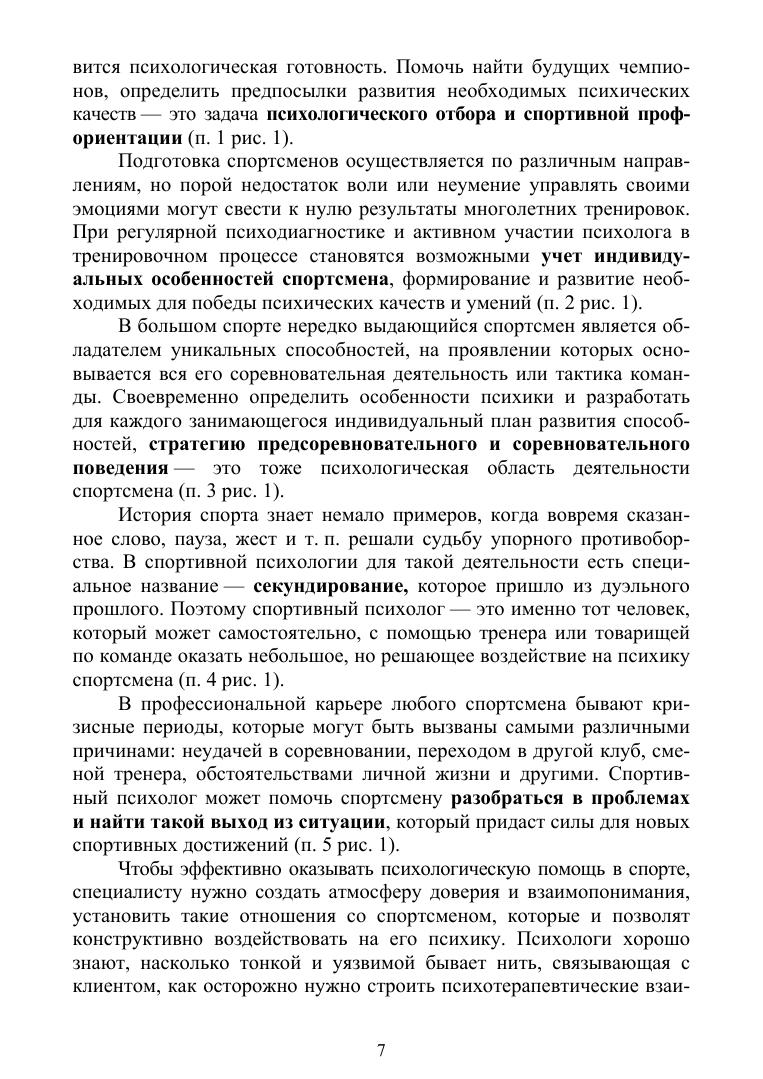 вится психологическая готовность. Помочь найти будущих чемпионов, определить предпосылки развития необходимых психических качеств — это задача психологического отбора и спортивной профориентации (п. 1 рис. 1).

Подготовка спортсменов осуществляется по различным направлениям, но порой недостаток воли или неумение управлять своими эмоциями могут свести к нулю результаты многолетних тренировок. При регулярной психодиагностике и активном участии психолога в тренировочном процессе становятся возможными учет индивидуальных особенностей спортсмена, формирование и развитие необходимых для победы психических качеств и умений (п. 2 рис. 1).

В большом спорте нередко выдающийся спортсмен является обладателем уникальных способностей, на проявлении которых основывается вся его соревновательная деятельность или тактика команды. Своевременно определить особенности психики и разработать для каждого занимающегося индивидуальный план развития способностей, стратегию предсоревновательного и соревновательного поведения — это тоже психологическая область деятельности спортсмена (п. 3 рис. 1).

История спорта знает немало примеров, когда вовремя сказанное слово, пауза, жест и т. п. решали судьбу упорного противоборства. В спортивной психологии для такой деятельности есть специальное название — секундирование, которое пришло из дуэльного прошлого. Поэтому спортивный психолог — это именно тот человек, который может самостоятельно, с помощью тренера или товарищей по команде оказать небольшое, но решающее воздействие на психику спортсмена (п. 4 рис. 1).

В профессиональной карьере любого спортсмена бывают кризисные периоды, которые могут быть вызваны самыми различными причинами: неудачей в соревновании, переходом в другой клуб, сменой тренера, обстоятельствами личной жизни и другими. Спортивный психолог может помочь спортсмену разобраться в проблемах и найти такой выход из ситуации, который придаст силы для новых спортивных достижений (п. 5 рис. 1).

Чтобы эффективно оказывать психологическую помощь в спорте, специалисту нужно создать атмосферу доверия и взаимопонимания, установить такие отношения со спортсменом, которые и позволят конструктивно воздействовать на его психику. Психологи хорошо знают, насколько тонкой и уязвимой бывает нить, связывающая с клиентом, как осторожно нужно строить психотерапевтические взаи-

7